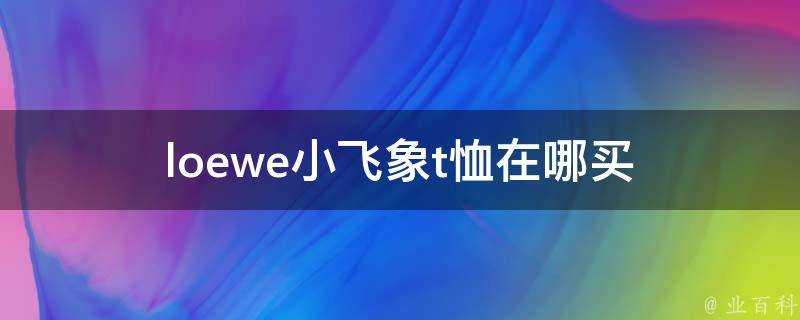 loewe小飞象t恤在哪买

@ 业百科